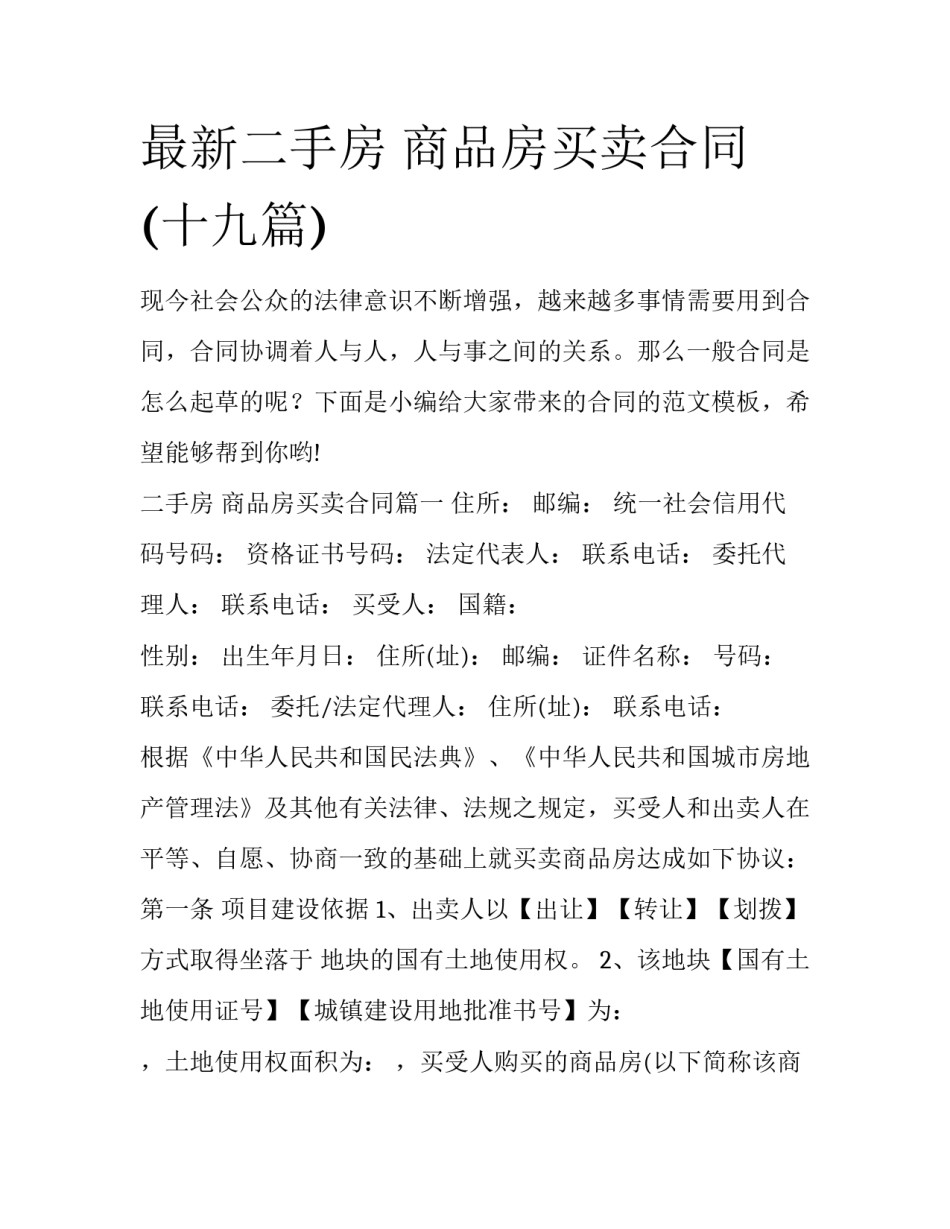 最新二手房 商品房买卖合同(十九篇)

现今社会公众的法律意识不断增强，越来越多事情需要用到合同，合同协调着人与人，人与事之间的关系。那么一般合同是怎么起草的呢？下面是小编给大家带来的合同的范文模板，希望能够帮到你哟!

二手房 商品房买卖合同篇一 住所： 邮编： 统一社会信用代码号码： 资格证书号码： 法定代表人： 联系电话： 委托代理人： 联系电话： 买受人： 国籍：

性别： 出生年月日： 住所(址)： 邮编： 证件名称： 号码：

联系电话： 委托/法定代理人： 住所(址)： 联系电话：

根据《中华人民共和国民法典》、《中华人民共和国城市房地产管理法》及其他有关法律、法规之规定，买受人和出卖人在平等、自愿、协商一致的基础上就买卖商品房达成如下协议：

第一条 项目建设依据 1、出卖人以【出让】【转让】【划拨】方式取得坐落于 地块的国有土地使用权。 2、该地块【国有土地使用证号】【城镇建设用地批准书号】为：

，土地使用权面积为： ，买受人购买的商品房(以下简称该商